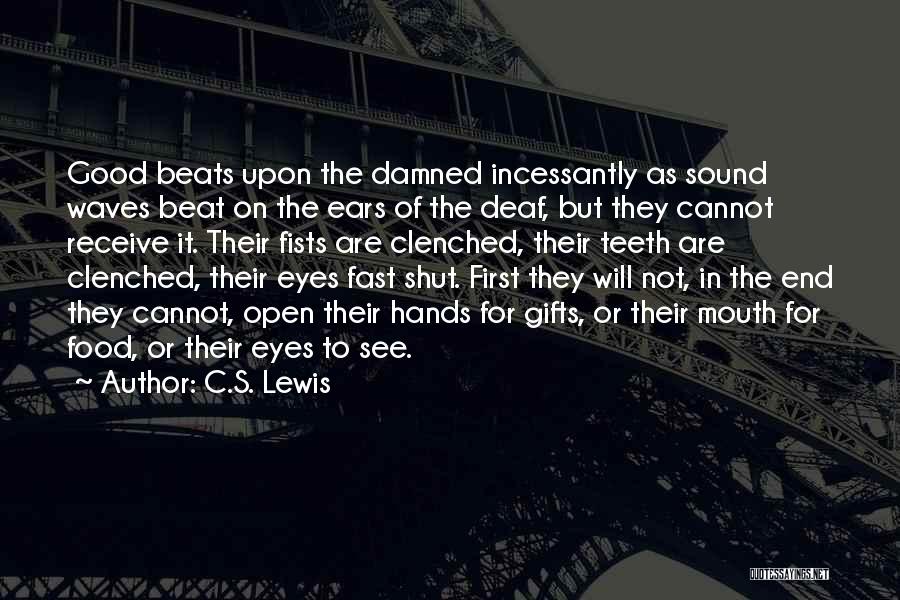 Good beats upon the damned incessantly as sound waves beat on the ears of the deaf, but they cannot receive it. Their fists are clenched, their teeth are clenched, their eyes fast shut. First they will not, in the end they cannot, open their hands for gifts, or their mouth for food, or their eyes to see.

~ Author: C.S. Lewis

QUOTESSAYINGS.NET